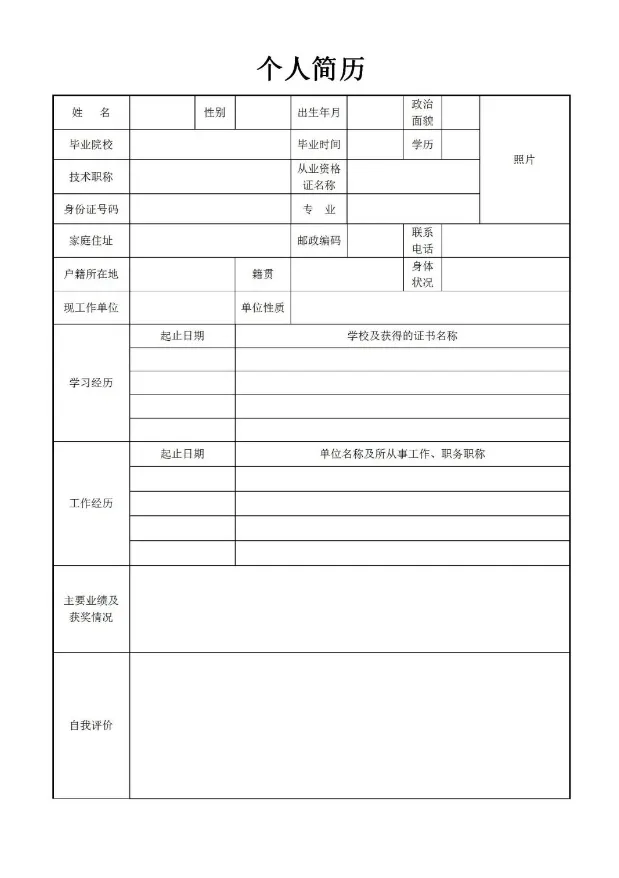 个人简历

| 姓　名 | | 性别 | | 出生年月 | | 政治面貌 | | 照片 |
|---|---|---|---|---|---|---|---|---|
| 毕业院校 | | | | 毕业时间 | | 学历 | | |
| 技术职称 | | | | 从业资格证名称 | | | | |
| 身份证号码 | | | | 专　业 | | | | |
| 家庭住址 | | | | 邮政编码 | | 联系电话 | | |
| 户籍所在地 | | 籍贯 | | | | 身体状况 | | |
| 现工作单位 | | 单位性质 | | | | | | |

| 学习经历 | 起止日期 | 学校及获得的证书名称 |
|---|---|---|
| | | |
| | | |
| | | |
| | | |

| 工作经历 | 起止日期 | 单位名称及所从事工作、职务职称 |
|---|---|---|
| | | |
| | | |
| | | |
| | | |

| 主要业绩及获奖情况 | |
|---|---|
| 自我评价 | |